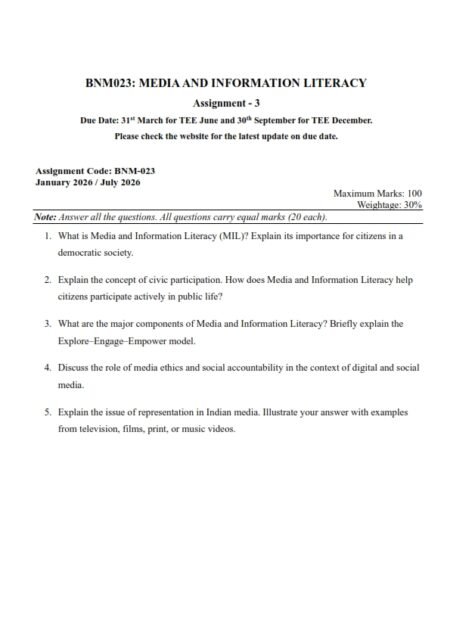 BNM023: MEDIA AND INFORMATION LITERACY

Assignment - 3

Due Date: 31$^{st}$ March for TEE June and 30$^{th}$ September for TEE December.

Please check the website for the latest update on due date.

Assignment Code: BNM-023
January 2026 / July 2026

Maximum Marks: 100
Weightage: 30%

Note: Answer all the questions. All questions carry equal marks (20 each).

1. What is Media and Information Literacy (MIL)? Explain its importance for citizens in a democratic society.

2. Explain the concept of civic participation. How does Media and Information Literacy help citizens participate actively in public life?

3. What are the major components of Media and Information Literacy? Briefly explain the Explore–Engage–Empower model.

4. Discuss the role of media ethics and social accountability in the context of digital and social media.

5. Explain the issue of representation in Indian media. Illustrate your answer with examples from television, films, print, or music videos.